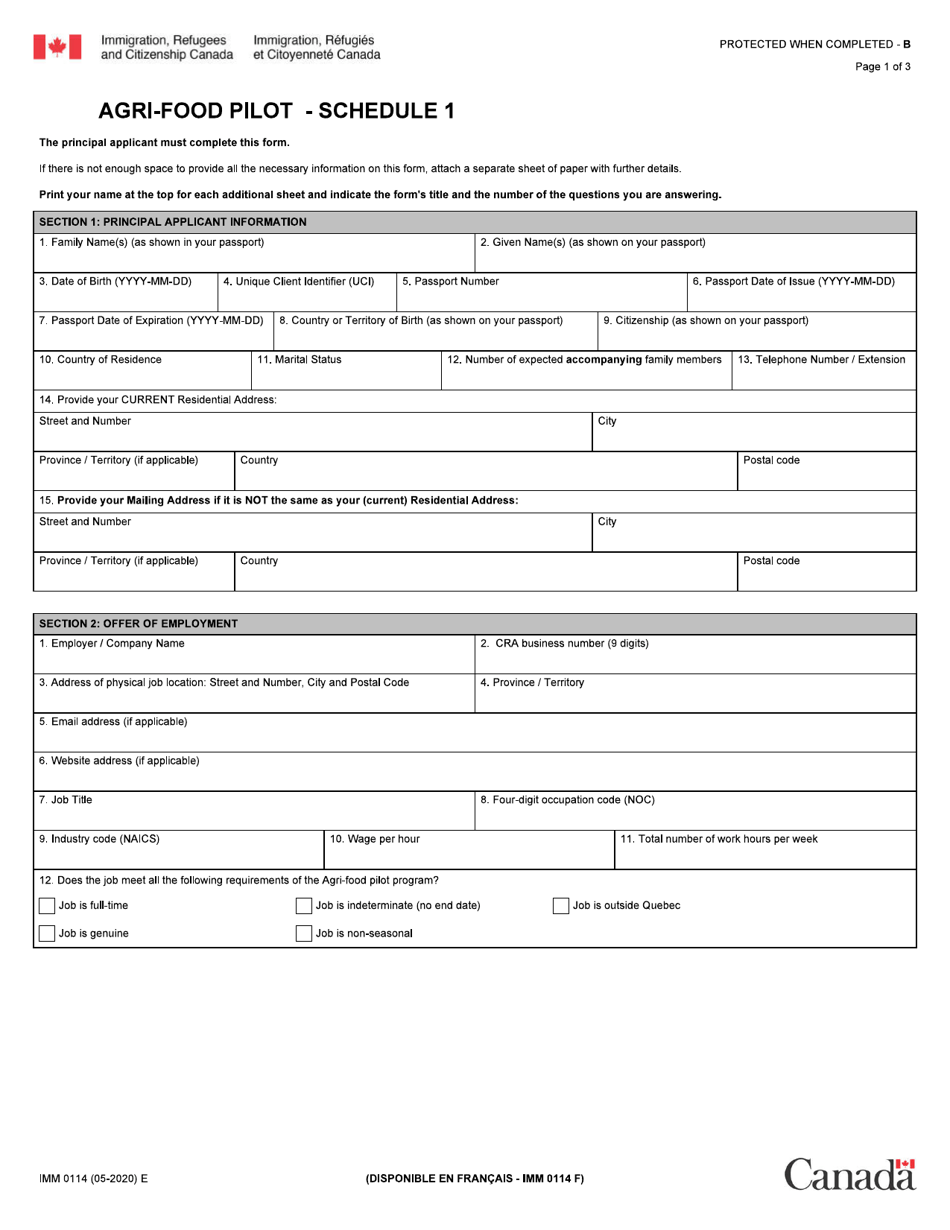 Immigration, Refugees and Citizenship Canada
Immigration, Réfugiés et Citoyenneté Canada

PROTECTED WHEN COMPLETED - B
Page 1 of 3

AGRI-FOOD PILOT - SCHEDULE 1

The principal applicant must complete this form.

If there is not enough space to provide all the necessary information on this form, attach a separate sheet of paper with further details.

Print your name at the top for each additional sheet and indicate the form's title and the number of the questions you are answering.

SECTION 1: PRINCIPAL APPLICANT INFORMATION

1. Family Name(s) (as shown in your passport)
2. Given Name(s) (as shown on your passport)
3. Date of Birth (YYYY-MM-DD)
4. Unique Client Identifier (UCI)
5. Passport Number
6. Passport Date of Issue (YYYY-MM-DD)
7. Passport Date of Expiration (YYYY-MM-DD)
8. Country or Territory of Birth (as shown on your passport)
9. Citizenship (as shown on your passport)
10. Country of Residence
11. Marital Status
12. Number of expected accompanying family members
13. Telephone Number / Extension
14. Provide your CURRENT Residential Address:
Street and Number
City
Province / Territory (if applicable)
Country
Postal code
15. Provide your Mailing Address if it is NOT the same as your (current) Residential Address:
Street and Number
City
Province / Territory (if applicable)
Country
Postal code

SECTION 2: OFFER OF EMPLOYMENT

1. Employer / Company Name
2. CRA business number (9 digits)
3. Address of physical job location: Street and Number, City and Postal Code
4. Province / Territory
5. Email address (if applicable)
6. Website address (if applicable)
7. Job Title
8. Four-digit occupation code (NOC)
9. Industry code (NAICS)
10. Wage per hour
11. Total number of work hours per week
12. Does the job meet all the following requirements of the Agri-food pilot program?
Job is full-time
Job is indeterminate (no end date)
Job is outside Quebec
Job is genuine
Job is non-seasonal

IMM 0114 (05-2020) E
(DISPONIBLE EN FRANÇAIS - IMM 0114 F)
Canada